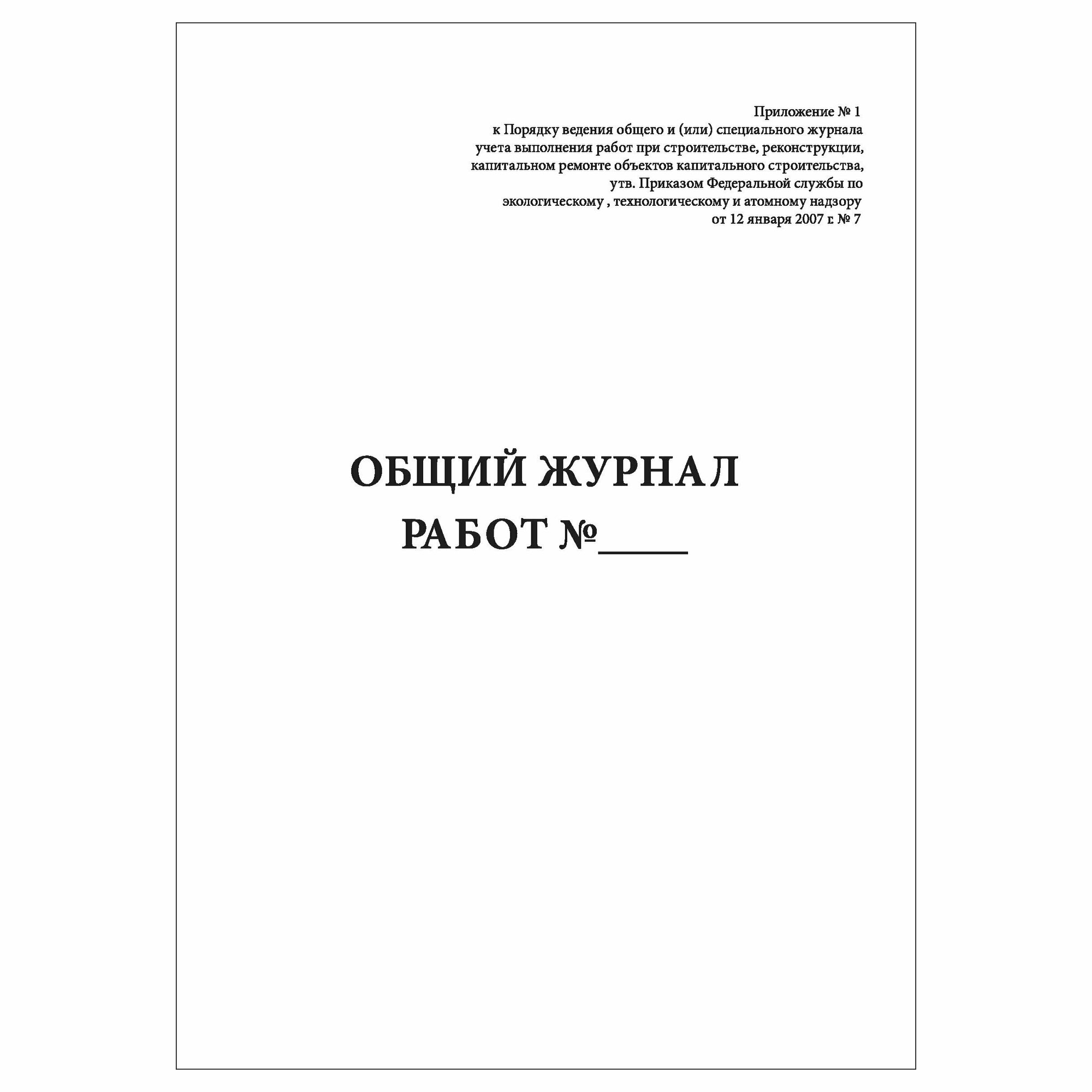 Приложение № 1
к Порядку ведения общего и (или) специального журнала
учета выполнения работ при строительстве, реконструкции,
капитальном ремонте объектов капитального строительства,
утв. Приказом Федеральной службы по
экологическому , технологическому и атомному надзору
от 12 января 2007 г. № 7

ОБЩИЙ ЖУРНАЛ
РАБОТ №____